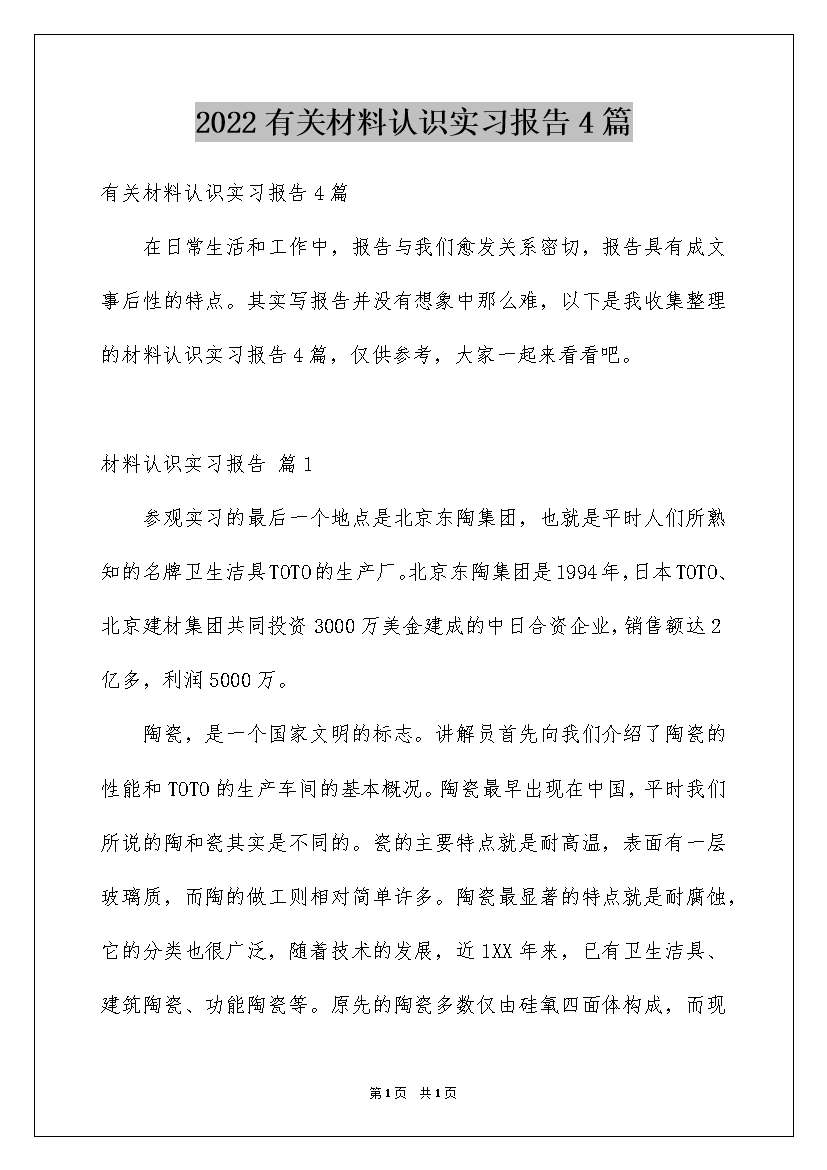 2022有关材料认识实习报告4篇

有关材料认识实习报告4篇

在日常生活和工作中，报告与我们愈发关系密切，报告具有成文事后性的特点。其实写报告并没有想象中那么难，以下是我收集整理的材料认识实习报告4篇，仅供参考，大家一起来看看吧。

材料认识实习报告 篇1

参观实习的最后一个地点是北京东陶集团，也就是平时人们所熟知的名牌卫生洁具TOTO的生产厂。北京东陶集团是1994年，日本TOTO、北京建材集团共同投资3000万美金建成的中日合资企业，销售额达2亿多，利润5000万。

陶瓷，是一个国家文明的标志。讲解员首先向我们介绍了陶瓷的性能和TOTO的生产车间的基本概况。陶瓷最早出现在中国，平时我们所说的陶和瓷其实是不同的。瓷的主要特点就是耐高温，表面有一层玻璃质，而陶的做工则相对简单许多。陶瓷最显著的特点就是耐腐蚀，它的分类也很广泛，随着技术的发展，近1XX年来，已有卫生洁具、建筑陶瓷、功能陶瓷等。原先的陶瓷多数仅由硅氧四面体构成，而现

第1页 共1页